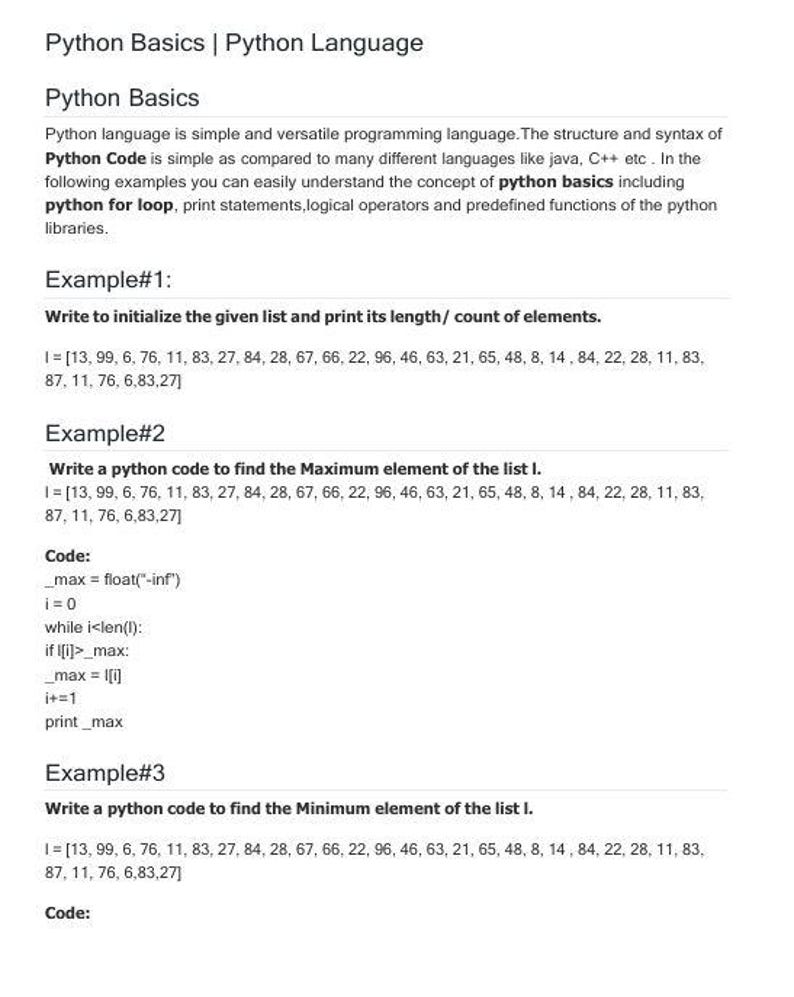 Python Basics | Python Language

Python Basics

Python language is simple and versatile programming language.The structure and syntax of Python Code is simple as compared to many different languages like java, C++ etc . In the following examples you can easily understand the concept of python basics including python for loop, print statements,logical operators and predefined functions of the python libraries.

Example#1:

Write to initialize the given list and print its length/ count of elements.

l = [13, 99, 6, 76, 11, 83, 27, 84, 28, 67, 66, 22, 96, 46, 63, 21, 65, 48, 8, 14 , 84, 22, 28, 11, 83, 87, 11, 76, 6,83,27]

Example#2

Write a python code to find the Maximum element of the list l.
l = [13, 99, 6, 76, 11, 83, 27, 84, 28, 67, 66, 22, 96, 46, 63, 21, 65, 48, 8, 14 , 84, 22, 28, 11, 83, 87, 11, 76, 6,83,27]

Code:
_max = float("-inf")
i = 0
while i<len(l):
if l[i]>_max:
_max = l[i]
i+=1
print _max

Example#3

Write a python code to find the Minimum element of the list l.

l = [13, 99, 6, 76, 11, 83, 27, 84, 28, 67, 66, 22, 96, 46, 63, 21, 65, 48, 8, 14 , 84, 22, 28, 11, 83, 87, 11, 76, 6,83,27]

Code: